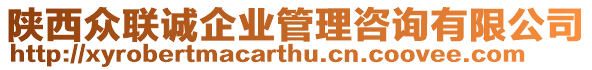 陕西众联诚企业管理咨询有限公司
http://xyrobertmacarthu.cn.coovee.com